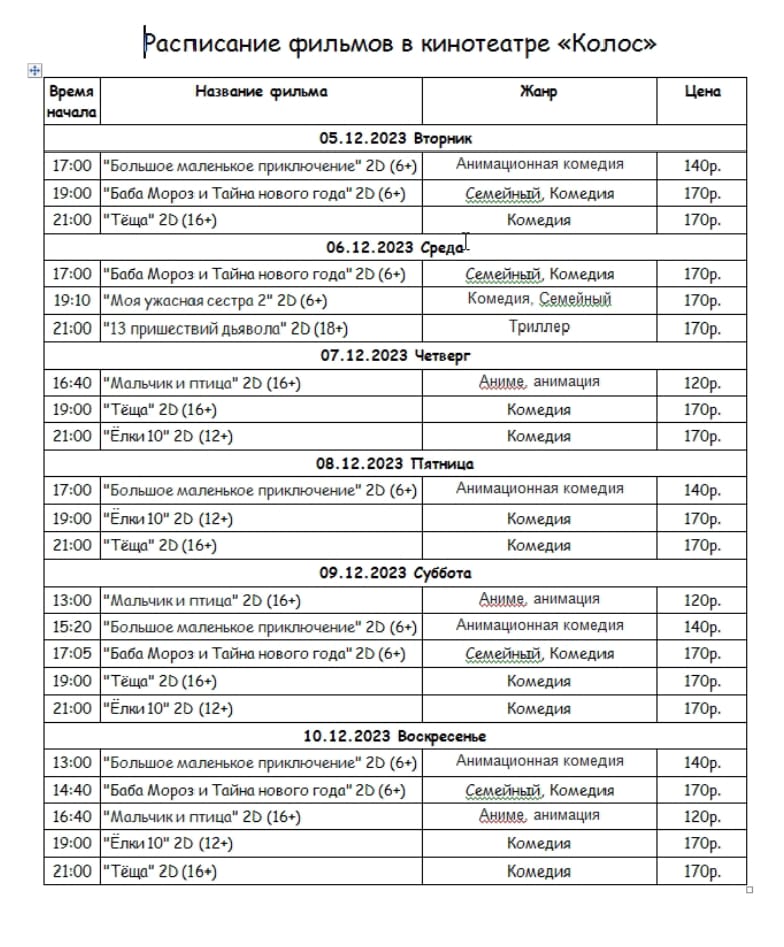 Расписание фильмов в кинотеатре «Колос»

| Время начала | Название фильма | Жанр | Цена |
|---|---|---|---|
| 05.12.2023 Вторник | | | |
| 17:00 | "Большое маленькое приключение" 2D (6+) | Анимационная комедия | 140р. |
| 19:00 | "Баба Мороз и Тайна нового года" 2D (6+) | Семейный, Комедия | 170р. |
| 21:00 | "Тёща" 2D (16+) | Комедия | 170р. |
| 06.12.2023 Среда | | | |
| 17:00 | "Баба Мороз и Тайна нового года" 2D (6+) | Семейный, Комедия | 170р. |
| 19:10 | "Моя ужасная сестра 2" 2D (6+) | Комедия, Семейный | 170р. |
| 21:00 | "13 пришествий дьявола" 2D (18+) | Триллер | 170р. |
| 07.12.2023 Четверг | | | |
| 16:40 | "Мальчик и птица" 2D (16+) | Аниме, анимация | 120р. |
| 19:00 | "Тёща" 2D (16+) | Комедия | 170р. |
| 21:00 | "Ёлки 10" 2D (12+) | Комедия | 170р. |
| 08.12.2023 Пятница | | | |
| 17:00 | "Большое маленькое приключение" 2D (6+) | Анимационная комедия | 140р. |
| 19:00 | "Ёлки 10" 2D (12+) | Комедия | 170р. |
| 21:00 | "Тёща" 2D (16+) | Комедия | 170р. |
| 09.12.2023 Суббота | | | |
| 13:00 | "Мальчик и птица" 2D (16+) | Аниме, анимация | 120р. |
| 15:20 | "Большое маленькое приключение" 2D (6+) | Анимационная комедия | 140р. |
| 17:05 | "Баба Мороз и Тайна нового года" 2D (6+) | Семейный, Комедия | 170р. |
| 19:00 | "Тёща" 2D (16+) | Комедия | 170р. |
| 21:00 | "Ёлки 10" 2D (12+) | Комедия | 170р. |
| 10.12.2023 Воскресенье | | | |
| 13:00 | "Большое маленькое приключение" 2D (6+) | Анимационная комедия | 140р. |
| 14:40 | "Баба Мороз и Тайна нового года" 2D (6+) | Семейный, Комедия | 170р. |
| 16:40 | "Мальчик и птица" 2D (16+) | Аниме, анимация | 120р. |
| 19:00 | "Ёлки 10" 2D (12+) | Комедия | 170р. |
| 21:00 | "Тёща" 2D (16+) | Комедия | 170р. |